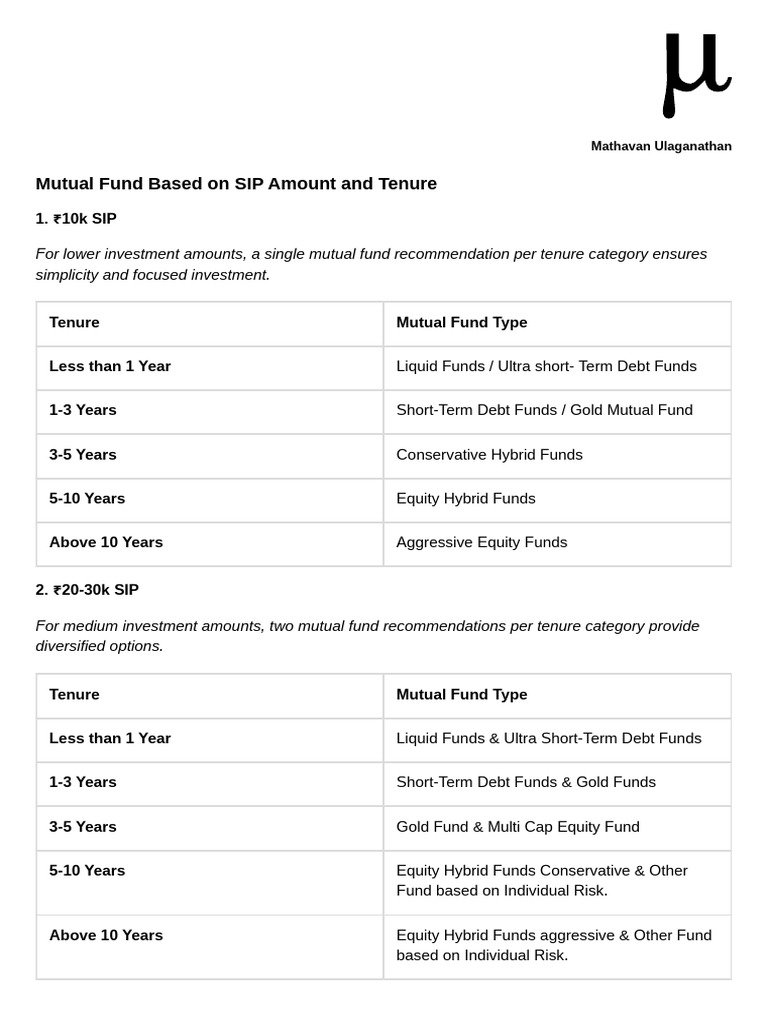 μ

Mathavan Ulaganathan

Mutual Fund Based on SIP Amount and Tenure

1. ₹10k SIP

For lower investment amounts, a single mutual fund recommendation per tenure category ensures simplicity and focused investment.

| Tenure | Mutual Fund Type |
|---|---|
| Less than 1 Year | Liquid Funds / Ultra short- Term Debt Funds |
| 1-3 Years | Short-Term Debt Funds / Gold Mutual Fund |
| 3-5 Years | Conservative Hybrid Funds |
| 5-10 Years | Equity Hybrid Funds |
| Above 10 Years | Aggressive Equity Funds |

2. ₹20-30k SIP

For medium investment amounts, two mutual fund recommendations per tenure category provide diversified options.

| Tenure | Mutual Fund Type |
|---|---|
| Less than 1 Year | Liquid Funds & Ultra Short-Term Debt Funds |
| 1-3 Years | Short-Term Debt Funds & Gold Funds |
| 3-5 Years | Gold Fund & Multi Cap Equity Fund |
| 5-10 Years | Equity Hybrid Funds Conservative & Other Fund based on Individual Risk. |
| Above 10 Years | Equity Hybrid Funds aggressive & Other Fund based on Individual Risk. |